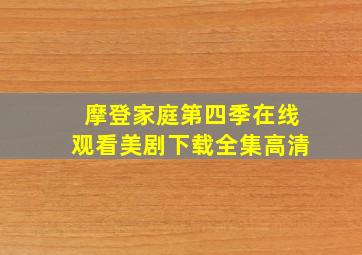 摩登家庭第四季在线观看美剧下载全集高清